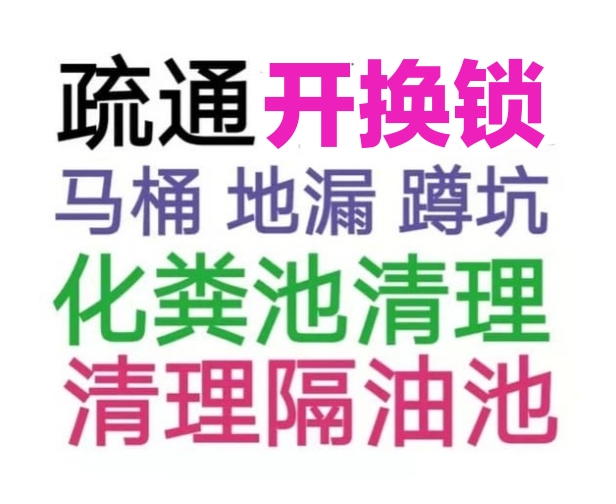 疏通开换锁
马桶 地漏 蹲坑
化粪池清理
清理隔油池